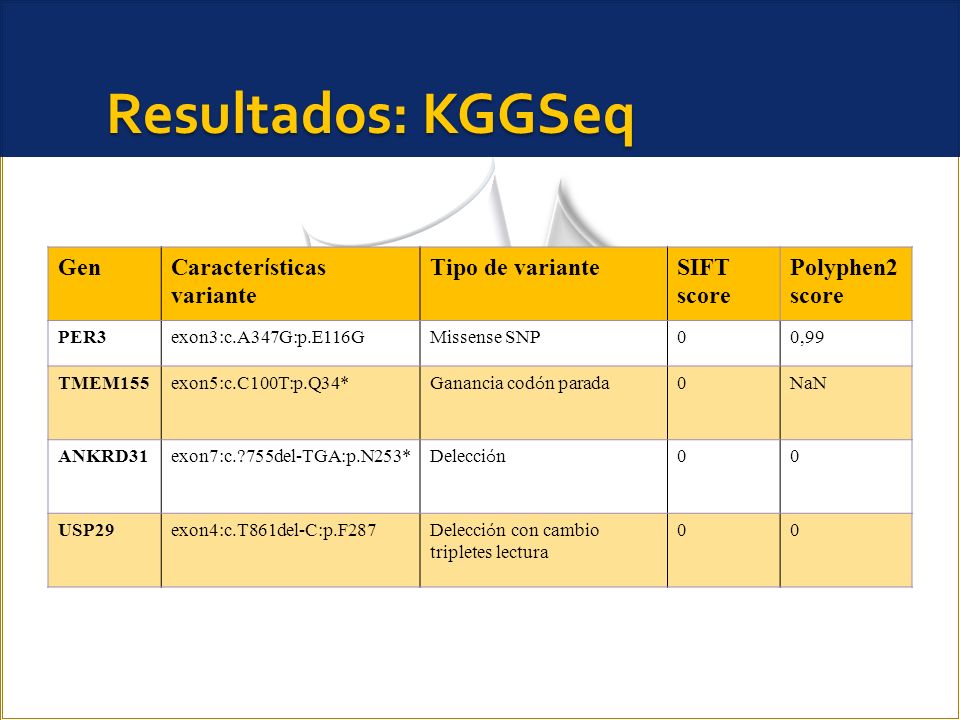 Resultados: KGGSeq

| Gen | Características variante | Tipo de variante | SIFT score | Polyphen2 score |
|---|---|---|---|---|
| PER3 | exon3:c.A347G:p.E116G | Missense SNP | 0 | 0,99 |
| TMEM155 | exon5:c.C100T:p.Q34* | Ganancia codón parada | 0 | NaN |
| ANKRD31 | exon7:c.?755del-TGA:p.N253* | Delección | 0 | 0 |
| USP29 | exon4:c.T861del-C:p.F287 | Delección con cambio tripletes lectura | 0 | 0 |